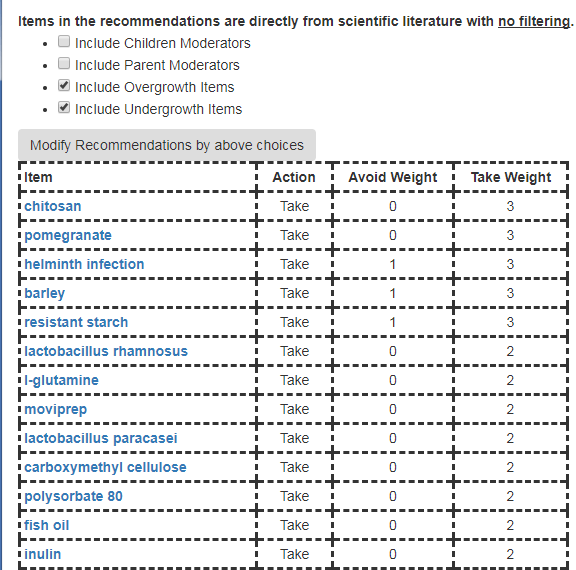 Items in the recommendations are directly from scientific literature with no filtering.

- Include Children Moderators
- Include Parent Moderators
- Include Overgrowth Items
- Include Undergrowth Items

Modify Recommendations by above choices

| Item | Action | Avoid Weight | Take Weight |
|---|---|---|---|
| chitosan | Take | 0 | 3 |
| pomegranate | Take | 0 | 3 |
| helminth infection | Take | 1 | 3 |
| barley | Take | 1 | 3 |
| resistant starch | Take | 1 | 3 |
| lactobacillus rhamnosus | Take | 0 | 2 |
| l-glutamine | Take | 0 | 2 |
| moviprep | Take | 0 | 2 |
| lactobacillus paracasei | Take | 0 | 2 |
| carboxymethyl cellulose | Take | 0 | 2 |
| polysorbate 80 | Take | 0 | 2 |
| fish oil | Take | 0 | 2 |
| inulin | Take | 0 | 2 |